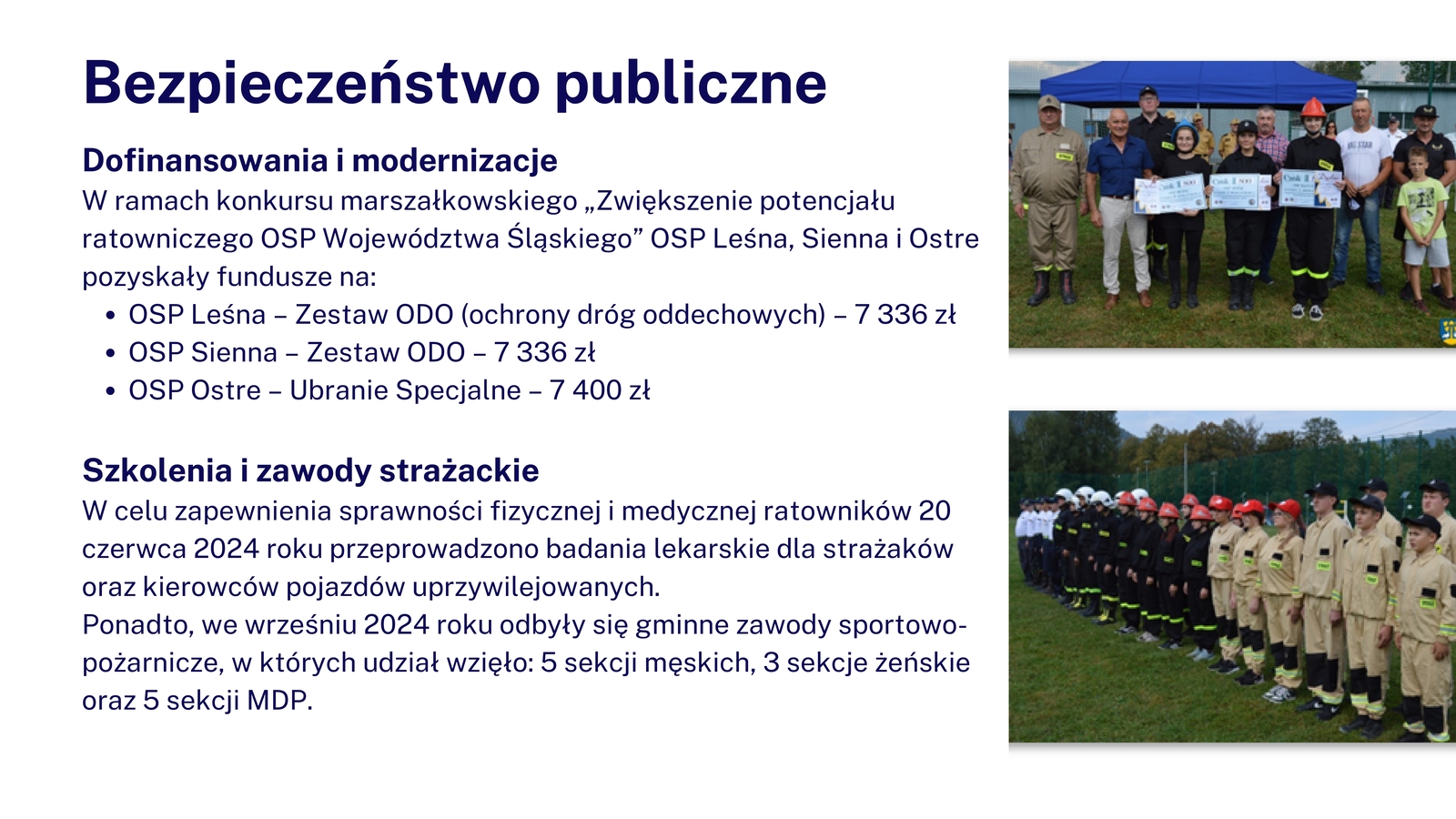 Bezpieczeństwo publiczne

Dofinansowania i modernizacje
W ramach konkursu marszałkowskiego „Zwiększenie potencjału ratowniczego OSP Województwa Śląskiego” OSP Leśna, Sienna i Ostre pozyskały fundusze na:
• OSP Leśna – Zestaw ODO (ochrony dróg oddechowych) – 7 336 zł
• OSP Sienna – Zestaw ODO – 7 336 zł
• OSP Ostre – Ubranie Specjalne – 7 400 zł

Szkolenia i zawody strażackie
W celu zapewnienia sprawności fizycznej i medycznej ratowników 20 czerwca 2024 roku przeprowadzono badania lekarskie dla strażaków oraz kierowców pojazdów uprzywilejowanych.
Ponadto, we wrześniu 2024 roku odbyły się gminne zawody sportowo-pożarnicze, w których udział wzięło: 5 sekcji męskich, 3 sekcje żeńskie oraz 5 sekcji MDP.